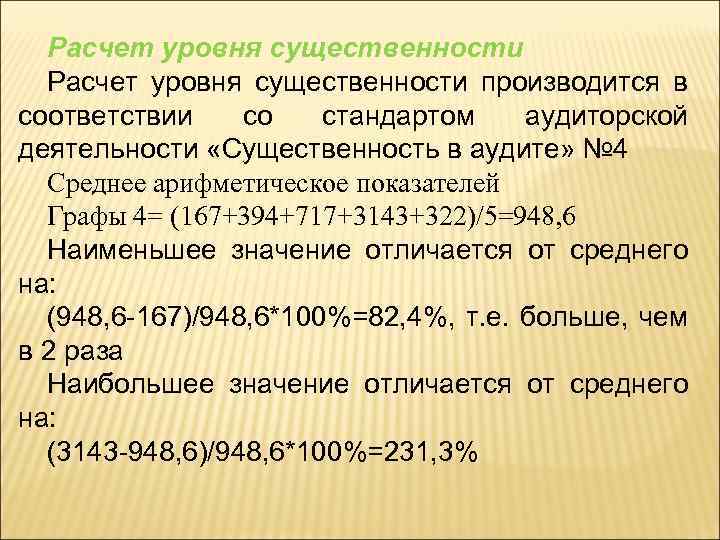 Расчет уровня существенности

Расчет уровня существенности производится в соответствии со стандартом аудиторской деятельности «Существенность в аудите» №4

Среднее арифметическое показателей

Графы 4= (167+394+717+3143+322)/5=948,6

Наименьшее значение отличается от среднего на:

(948,6-167)/948,6*100%=82,4%, т.е. больше, чем в 2 раза

Наибольшее значение отличается от среднего на:

(3143-948,6)/948,6*100%=231,3%